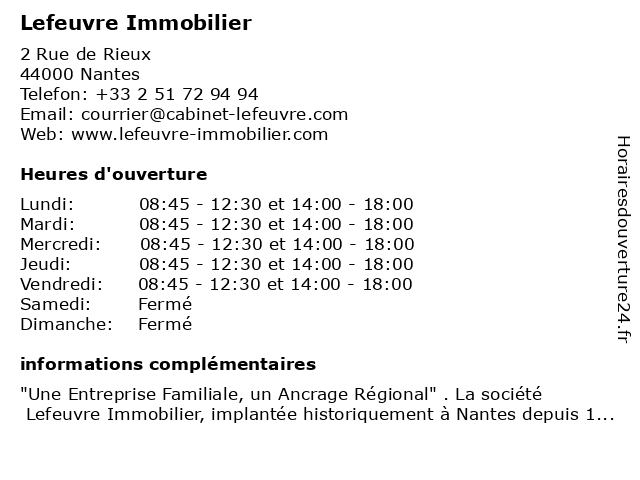 Lefeuvre Immobilier

2 Rue de Rieux
44000 Nantes
Telefon: +33 2 51 72 94 94
Email: courrier@cabinet-lefeuvre.com
Web: www.lefeuvre-immobilier.com

Heures d'ouverture

| | |
|---|---|
| Lundi: | 08:45 - 12:30 et 14:00 - 18:00 |
| Mardi: | 08:45 - 12:30 et 14:00 - 18:00 |
| Mercredi: | 08:45 - 12:30 et 14:00 - 18:00 |
| Jeudi: | 08:45 - 12:30 et 14:00 - 18:00 |
| Vendredi: | 08:45 - 12:30 et 14:00 - 18:00 |
| Samedi: | Fermé |
| Dimanche: | Fermé |

informations complémentaires

"Une Entreprise Familiale, un Ancrage Régional" . La société Lefeuvre Immobilier, implantée historiquement à Nantes depuis 1...

Horairesdouverture24.fr